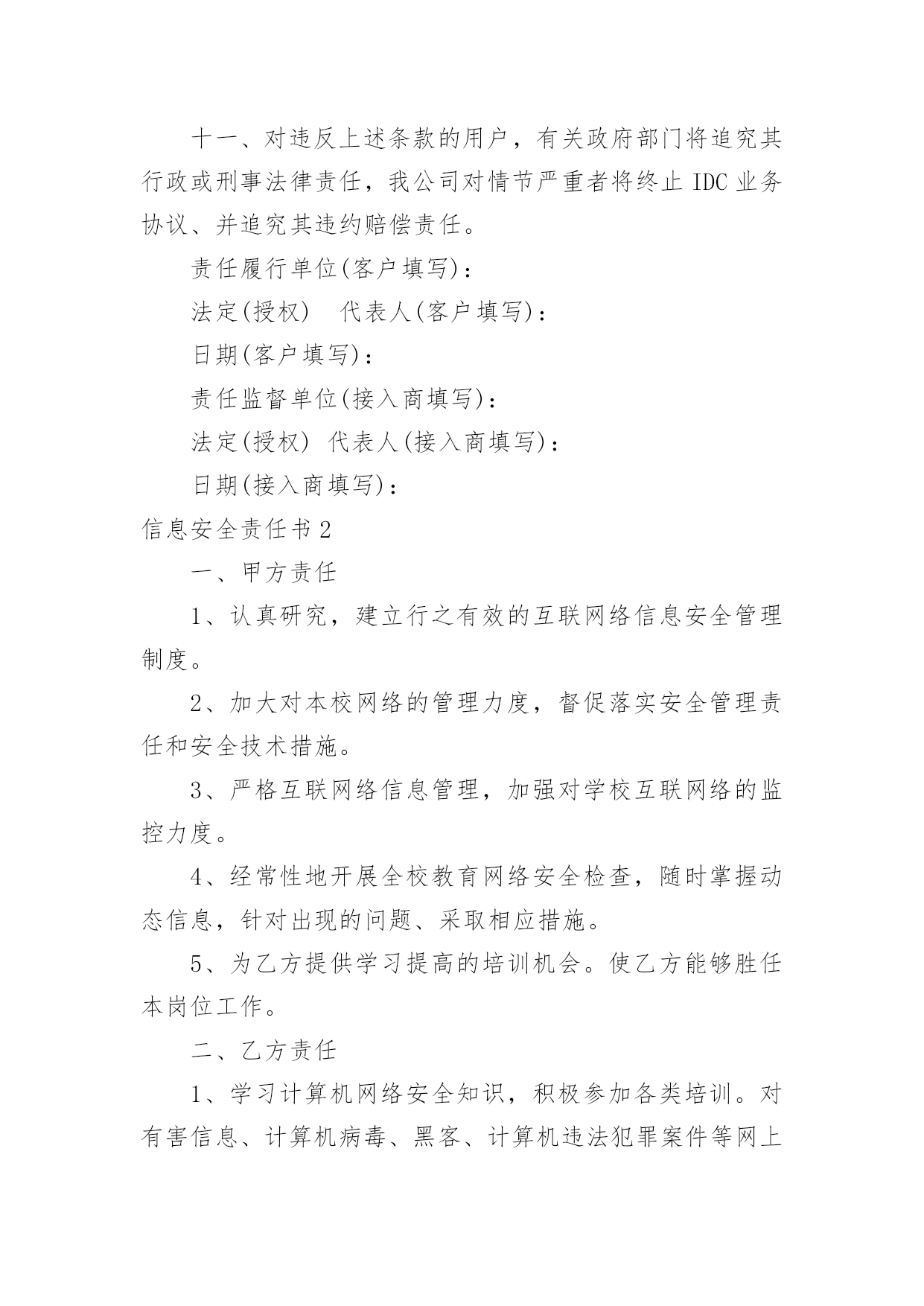 十一、对违反上述条款的用户，有关政府部门将追究其行政或刑事法律责任，我公司对情节严重者将终止 IDC 业务协议、并追究其违约赔偿责任。

责任履行单位(客户填写)：

法定(授权)　代表人(客户填写)：

日期(客户填写)：

责任监督单位(接入商填写)：

法定(授权) 代表人(接入商填写)：

日期(接入商填写)：

信息安全责任书 2

一、甲方责任

1、认真研究，建立行之有效的互联网络信息安全管理制度。

2、加大对本校网络的管理力度，督促落实安全管理责任和安全技术措施。

3、严格互联网络信息管理，加强对学校互联网络的监控力度。

4、经常性地开展全校教育网络安全检查，随时掌握动态信息，针对出现的问题、采取相应措施。

5、为乙方提供学习提高的培训机会。使乙方能够胜任本岗位工作。

二、乙方责任

1、学习计算机网络安全知识，积极参加各类培训。对有害信息、计算机病毒、黑客、计算机违法犯罪案件等网上